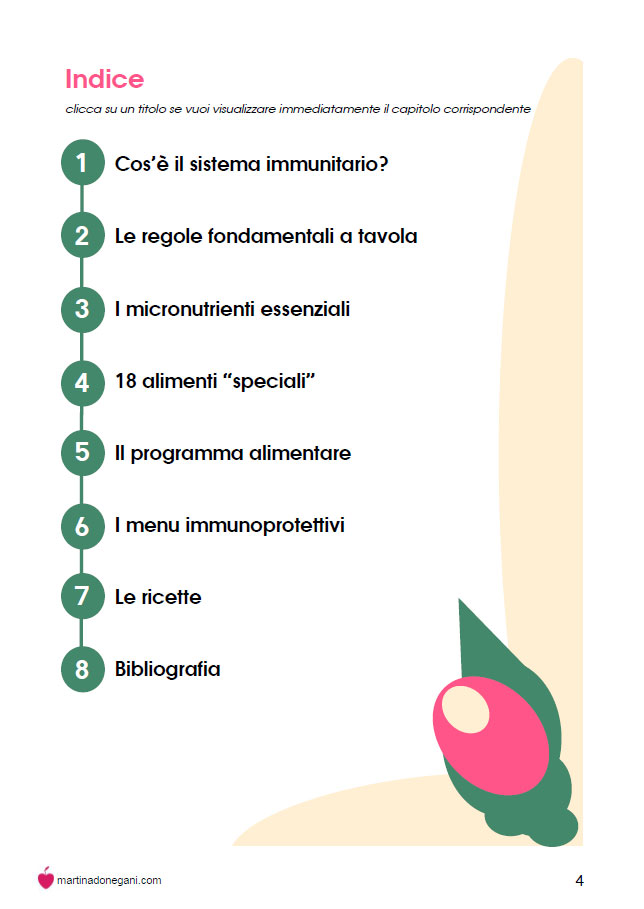 Indice

clicca su un titolo se vuoi visualizzare immediatamente il capitolo corrispondente

1 Cos'è il sistema immunitario?

2 Le regole fondamentali a tavola

3 I micronutrienti essenziali

4 18 alimenti "speciali"

5 Il programma alimentare

6 I menu immunoprotettivi

7 Le ricette

8 Bibliografia

martinadonegani.com

4